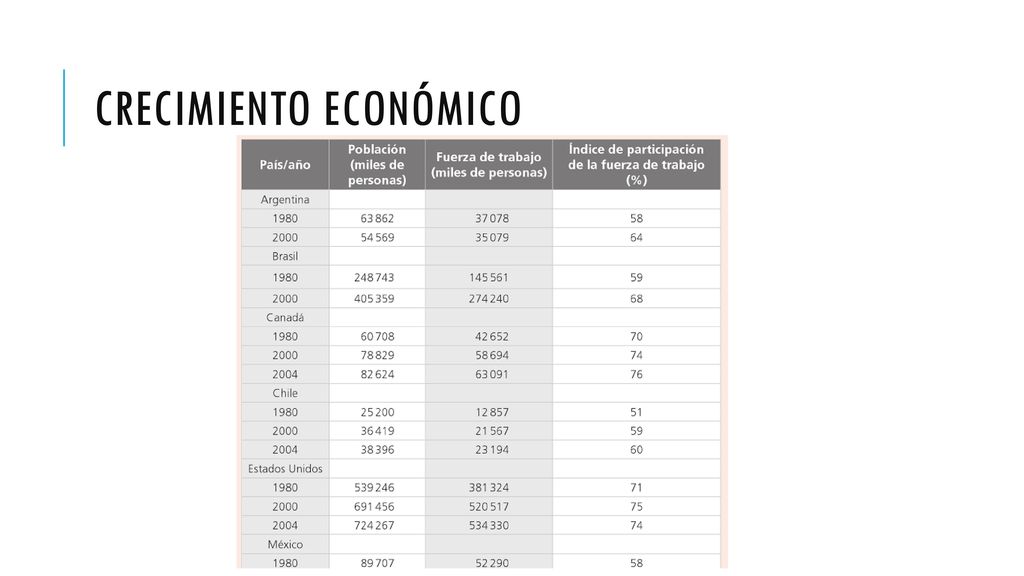 CRECIMIENTO ECONÓMICO

| País/año | Población (miles de personas) | Fuerza de trabajo (miles de personas) | Índice de participación de la fuerza de trabajo (%) |
|---|---|---|---|
| Argentina | | | |
| 1980 | 63 862 | 37 078 | 58 |
| 2000 | 54 569 | 35 079 | 64 |
| Brasil | | | |
| 1980 | 248 743 | 145 561 | 59 |
| 2000 | 405 359 | 274 240 | 68 |
| Canadá | | | |
| 1980 | 60 708 | 42 652 | 70 |
| 2000 | 78 829 | 58 694 | 74 |
| 2004 | 82 624 | 63 091 | 76 |
| Chile | | | |
| 1980 | 25 200 | 12 857 | 51 |
| 2000 | 36 419 | 21 567 | 59 |
| 2004 | 38 396 | 23 194 | 60 |
| Estados Unidos | | | |
| 1980 | 539 246 | 381 324 | 71 |
| 2000 | 691 456 | 520 517 | 75 |
| 2004 | 724 267 | 534 330 | 74 |
| México | | | |
| 1980 | 89 707 | 52 290 | 58 |